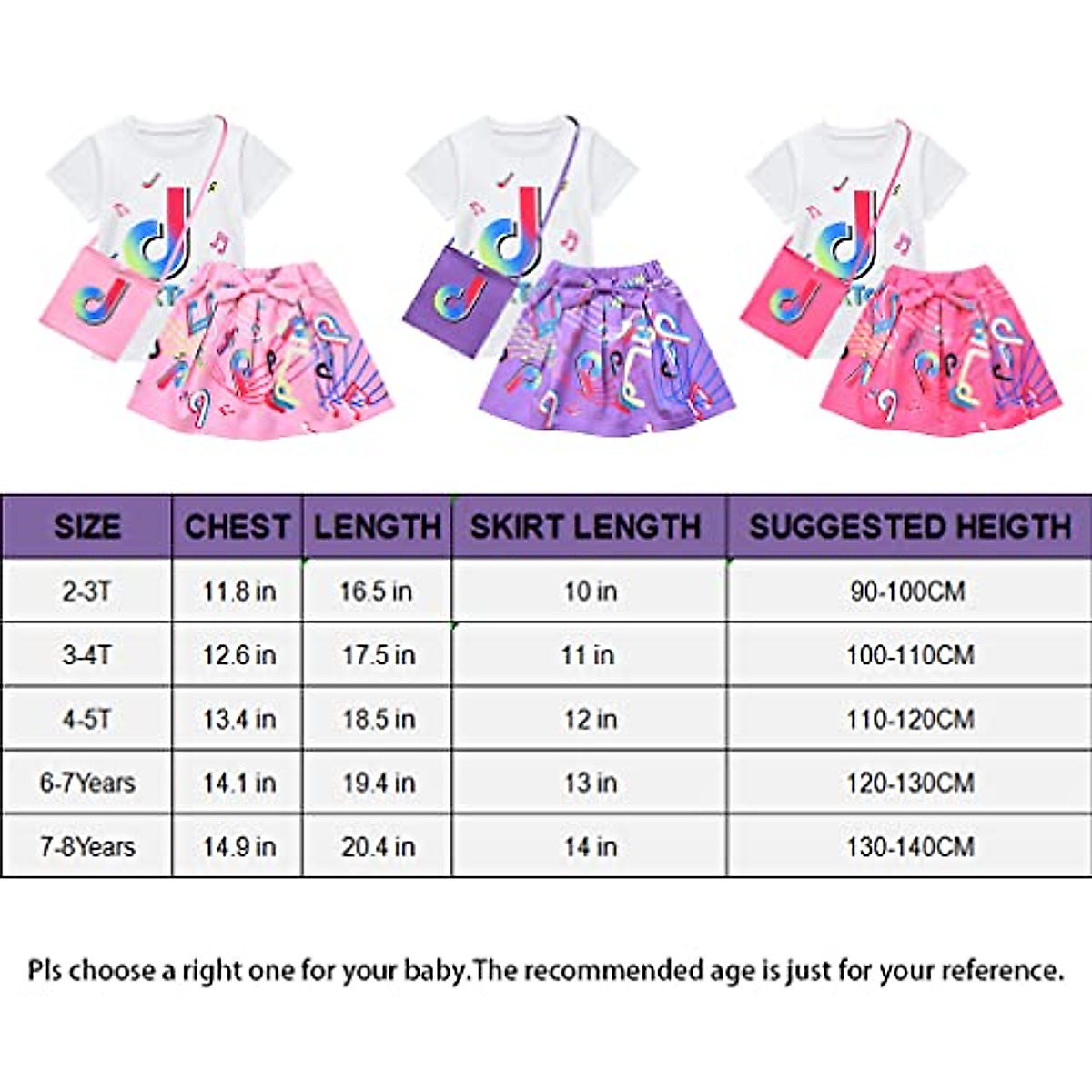 | SIZE | CHEST | LENGTH | SKIRT LENGTH | SUGGESTED HEIGTH |
|---|---|---|---|---|
| 2-3T | 11.8 in | 16.5 in | 10 in | 90-100CM |
| 3-4T | 12.6 in | 17.5 in | 11 in | 100-110CM |
| 4-5T | 13.4 in | 18.5 in | 12 in | 110-120CM |
| 6-7Years | 14.1 in | 19.4 in | 13 in | 120-130CM |
| 7-8Years | 14.9 in | 20.4 in | 14 in | 130-140CM |

Pls choose a right one for your baby.The recommended age is just for your reference.